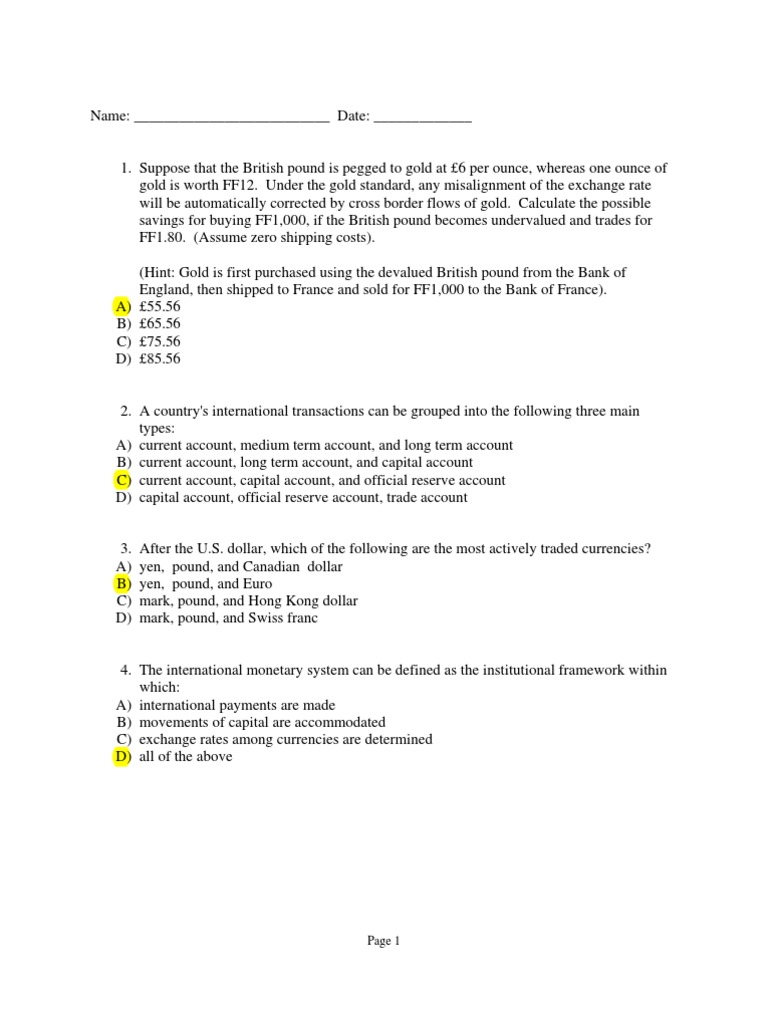 Name: __________________________ Date: _____________

1. Suppose that the British pound is pegged to gold at £6 per ounce, whereas one ounce of gold is worth FF12. Under the gold standard, any misalignment of the exchange rate will be automatically corrected by cross border flows of gold. Calculate the possible savings for buying FF1,000, if the British pound becomes undervalued and trades for FF1.80. (Assume zero shipping costs).

(Hint: Gold is first purchased using the devalued British pound from the Bank of England, then shipped to France and sold for FF1,000 to the Bank of France).
A) £55.56
B) £65.56
C) £75.56
D) £85.56

2. A country's international transactions can be grouped into the following three main types:
A) current account, medium term account, and long term account
B) current account, long term account, and capital account
C) current account, capital account, and official reserve account
D) capital account, official reserve account, trade account

3. After the U.S. dollar, which of the following are the most actively traded currencies?
A) yen, pound, and Canadian dollar
B) yen, pound, and Euro
C) mark, pound, and Hong Kong dollar
D) mark, pound, and Swiss franc

4. The international monetary system can be defined as the institutional framework within which:
A) international payments are made
B) movements of capital are accommodated
C) exchange rates among currencies are determined
D) all of the above

Page 1